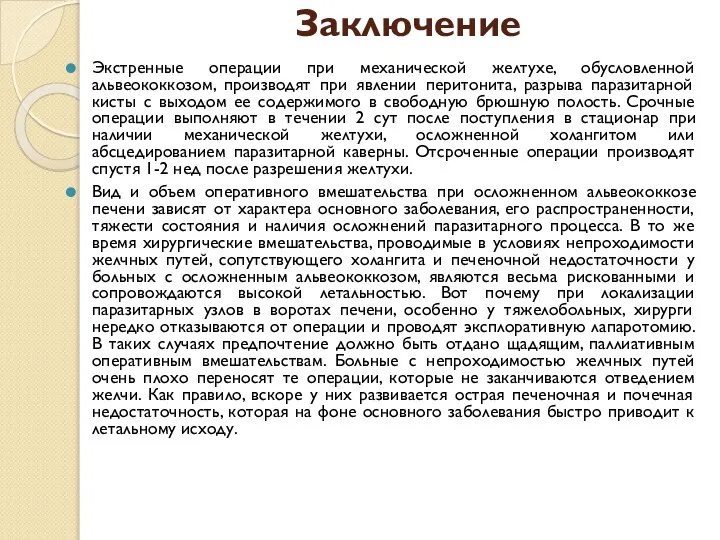 Заключение

Экстренные операции при механической желтухе, обусловленной альвеококкозом, производят при явлении перитонита, разрыва паразитарной кисты с выходом ее содержимого в свободную брюшную полость. Срочные операции выполняют в течении 2 сут после поступления в стационар при наличии механической желтухи, осложненной холангитом или абсцедированием паразитарной каверны. Отсроченные операции производят спустя 1-2 нед после разрешения желтухи.

Вид и объем оперативного вмешательства при осложненном альвеококкозе печени зависят от характера основного заболевания, его распространенности, тяжести состояния и наличия осложнений паразитарного процесса. В то же время хирургические вмешательства, проводимые в условиях непроходимости желчных путей, сопутствующего холангита и печеночной недостаточности у больных с осложненным альвеококкозом, являются весьма рискованными и сопровождаются высокой летальностью. Вот почему при локализации паразитарных узлов в воротах печени, особенно у тяжелобольных, хирурги нередко отказываются от операции и проводят эксплоративную лапаротомию. В таких случаях предпочтение должно быть отдано щадящим, паллиативным оперативным вмешательствам. Больные с непроходимостью желчных путей очень плохо переносят те операции, которые не заканчиваются отведением желчи. Как правило, вскоре у них развивается острая печеночная и почечная недостаточность, которая на фоне основного заболевания быстро приводит к летальному исходу.